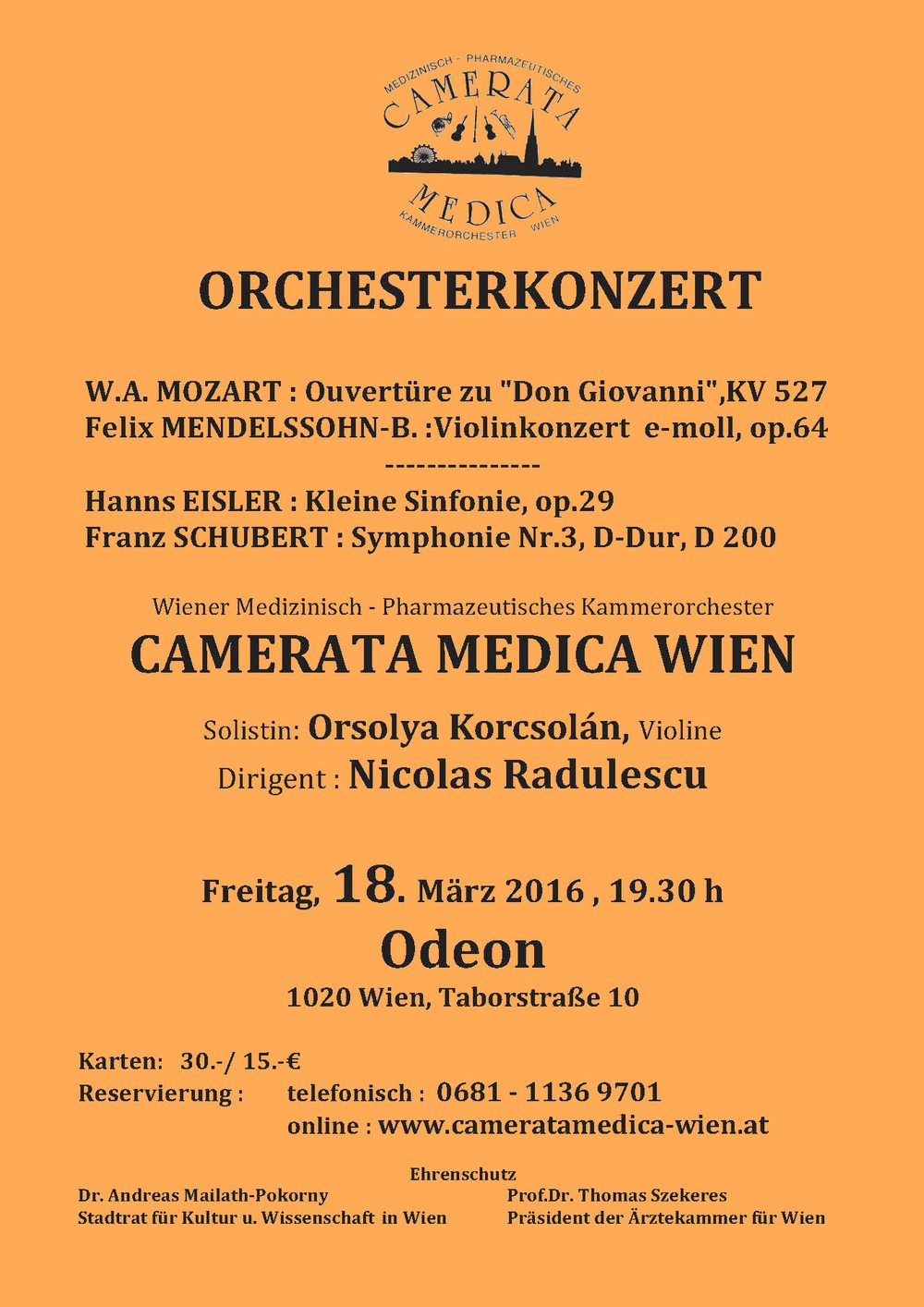 MEDIZINISCH - PHARMAZEUTISCHES
CAMERATA
MEDICA
KAMMERORCHESTER WIEN

ORCHESTERKONZERT

W.A. MOZART : Ouvertüre zu "Don Giovanni",KV 527
Felix MENDELSSOHN-B. :Violinkonzert e-moll, op.64
---------------
Hanns EISLER : Kleine Sinfonie, op.29
Franz SCHUBERT : Symphonie Nr.3, D-Dur, D 200

Wiener Medizinisch - Pharmazeutisches Kammerorchester
CAMERATA MEDICA WIEN

Solistin: Orsolya Korcsolán, Violine
Dirigent : Nicolas Radulescu

Freitag, 18. März 2016 , 19.30 h
Odeon
1020 Wien, Taborstraße 10

Karten: 30.-/ 15.-€
Reservierung : telefonisch : 0681 - 1136 9701
online : www.cameratamedica-wien.at

Ehrenschutz
Dr. Andreas Mailath-Pokorny
Stadtrat für Kultur u. Wissenschaft in Wien

Prof.Dr. Thomas Szekeres
Präsident der Ärztekammer für Wien